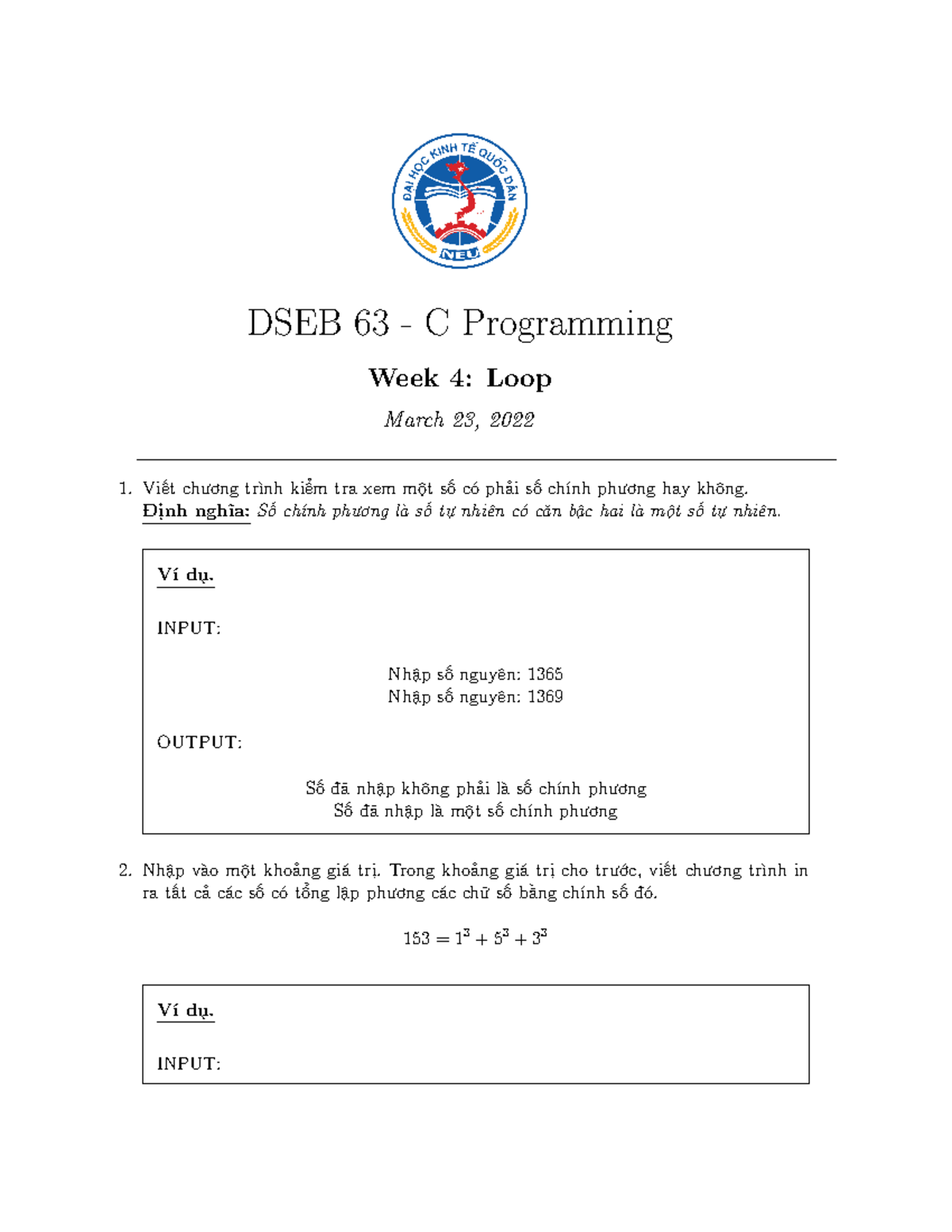 ĐẠI HỌC KINH TẾ QUỐC DÂN
NEU

DSEB 63 - C Programming

Week 4: Loop

March 23, 2022

1. Viết chương trình kiểm tra xem một số có phải số chính phương hay không.
Định nghĩa: Số chính phương là số tự nhiên có căn bậc hai là một số tự nhiên.

Ví dụ.

INPUT:

Nhập số nguyên: 1365
Nhập số nguyên: 1369

OUTPUT:

Số đã nhập không phải là số chính phương
Số đã nhập là một số chính phương

2. Nhập vào một khoảng giá trị. Trong khoảng giá trị cho trước, viết chương trình in ra tất cả các số có tổng lập phương các chữ số bằng chính số đó.

$153 = 1^3 + 5^3 + 3^3$

Ví dụ.

INPUT: